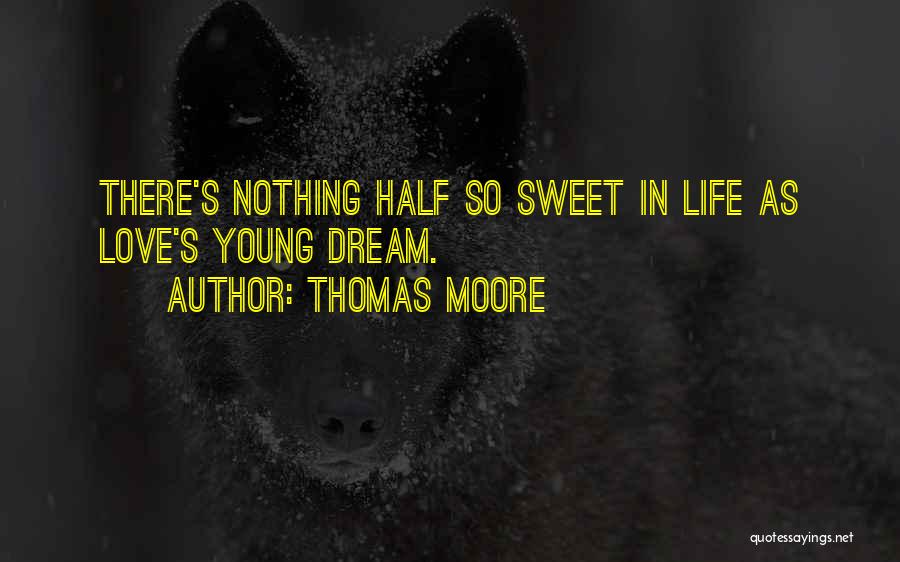 THERE'S NOTHING HALF SO SWEET IN LIFE AS LOVE'S YOUNG DREAM.
AUTHOR: THOMAS MOORE

quotessayings.net